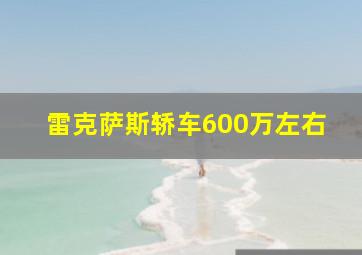 雷克萨斯轿车600万左右